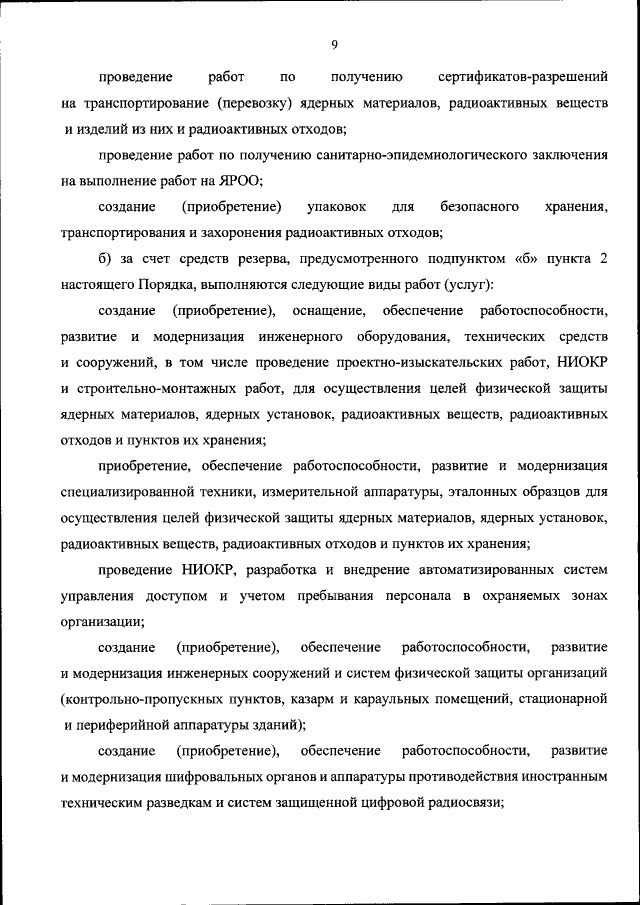 9

проведение работ по получению сертификатов-разрешений на транспортирование (перевозку) ядерных материалов, радиоактивных веществ и изделий из них и радиоактивных отходов;

проведение работ по получению санитарно-эпидемиологического заключения на выполнение работ на ЯРОО;

создание (приобретение) упаковок для безопасного хранения, транспортирования и захоронения радиоактивных отходов;

б) за счет средств резерва, предусмотренного подпунктом «б» пункта 2 настоящего Порядка, выполняются следующие виды работ (услуг):

создание (приобретение), оснащение, обеспечение работоспособности, развитие и модернизация инженерного оборудования, технических средств и сооружений, в том числе проведение проектно-изыскательских работ, НИОКР и строительно-монтажных работ, для осуществления целей физической защиты ядерных материалов, ядерных установок, радиоактивных веществ, радиоактивных отходов и пунктов их хранения;

приобретение, обеспечение работоспособности, развитие и модернизация специализированной техники, измерительной аппаратуры, эталонных образцов для осуществления целей физической защиты ядерных материалов, ядерных установок, радиоактивных веществ, радиоактивных отходов и пунктов их хранения;

проведение НИОКР, разработка и внедрение автоматизированных систем управления доступом и учетом пребывания персонала в охраняемых зонах организации;

создание (приобретение), обеспечение работоспособности, развитие и модернизация инженерных сооружений и систем физической защиты организаций (контрольно-пропускных пунктов, казарм и караульных помещений, стационарной и периферийной аппаратуры зданий);

создание (приобретение), обеспечение работоспособности, развитие и модернизация шифровальных органов и аппаратуры противодействия иностранным техническим разведкам и систем защищенной цифровой радиосвязи;